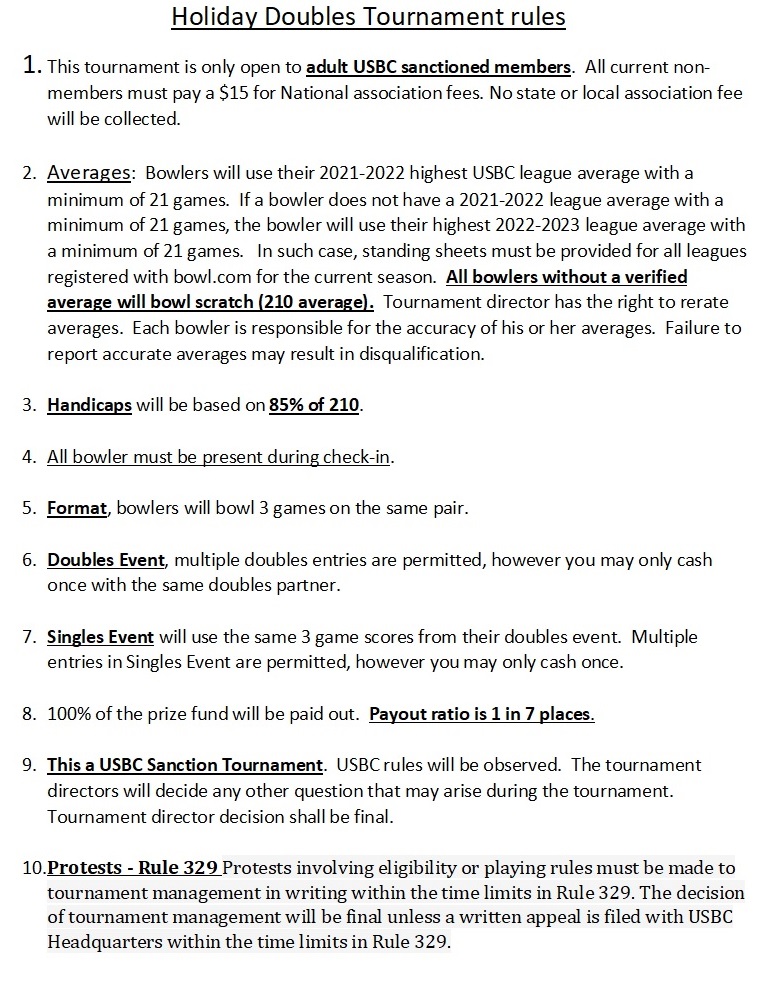 Holiday Doubles Tournament rules

1. This tournament is only open to adult USBC sanctioned members. All current non-members must pay a $15 for National association fees. No state or local association fee will be collected.

2. Averages: Bowlers will use their 2021-2022 highest USBC league average with a minimum of 21 games. If a bowler does not have a 2021-2022 league average with a minimum of 21 games, the bowler will use their highest 2022-2023 league average with a minimum of 21 games. In such case, standing sheets must be provided for all leagues registered with bowl.com for the current season. All bowlers without a verified average will bowl scratch (210 average). Tournament director has the right to rerate averages. Each bowler is responsible for the accuracy of his or her averages. Failure to report accurate averages may result in disqualification.

3. Handicaps will be based on 85% of 210.

4. All bowler must be present during check-in.

5. Format, bowlers will bowl 3 games on the same pair.

6. Doubles Event, multiple doubles entries are permitted, however you may only cash once with the same doubles partner.

7. Singles Event will use the same 3 game scores from their doubles event. Multiple entries in Singles Event are permitted, however you may only cash once.

8. 100% of the prize fund will be paid out. Payout ratio is 1 in 7 places.

9. This a USBC Sanction Tournament. USBC rules will be observed. The tournament directors will decide any other question that may arise during the tournament. Tournament director decision shall be final.

10. Protests - Rule 329 Protests involving eligibility or playing rules must be made to tournament management in writing within the time limits in Rule 329. The decision of tournament management will be final unless a written appeal is filed with USBC Headquarters within the time limits in Rule 329.